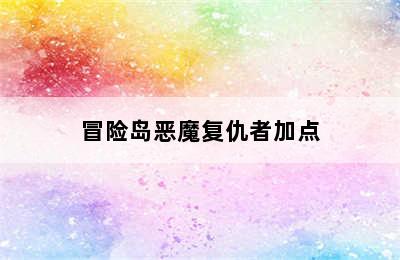 冒险岛恶魔复仇者加点